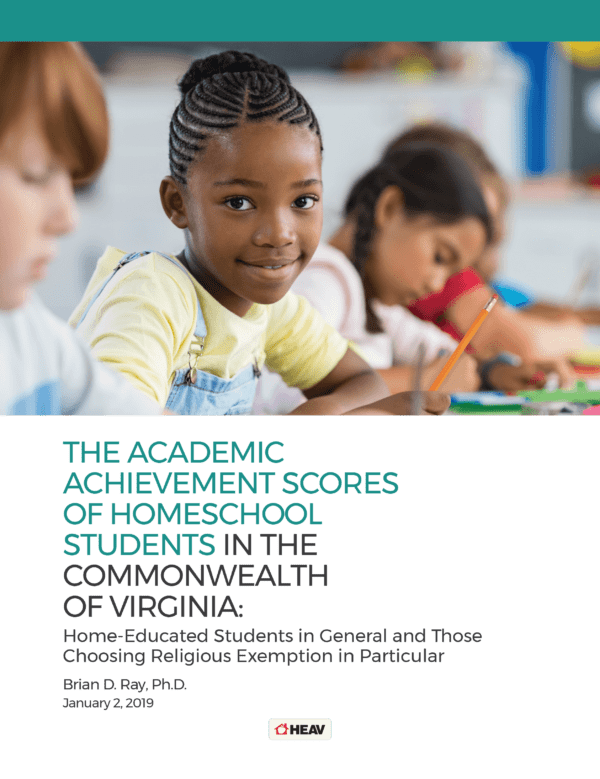 THE ACADEMIC ACHIEVEMENT SCORES OF HOMESCHOOL STUDENTS IN THE COMMONWEALTH OF VIRGINIA:

Home-Educated Students in General and Those Choosing Religious Exemption in Particular

Brian D. Ray, Ph.D.
January 2, 2019

HEAV